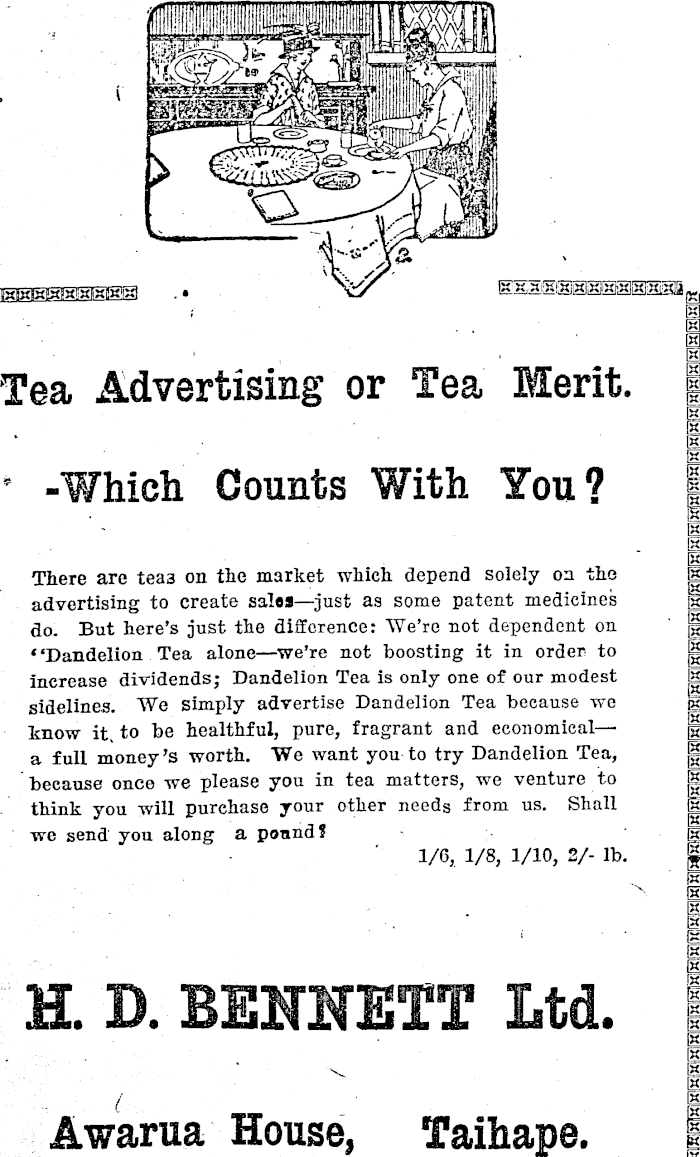 Tea Advertising or Tea Merit.

-Which Counts With You?

There are teas on the market which depend solely on the advertising to create sales—just as some patent medicines do. But here's just the difference: We're not dependent on "Dandelion Tea alone—we're not boosting it in order to increase dividends; Dandelion Tea is only one of our modest sidelines. We simply advertise Dandelion Tea because we know it to be healthful, pure, fragrant and economical—a full money's worth. We want you to try Dandelion Tea, because once we please you in tea matters, we venture to think you will purchase your other needs from us. Shall we send you along a pound?

1/6, 1/8, 1/10, 2/- lb.

H. D. BENNETT Ltd.

Awarua House, Taihape.